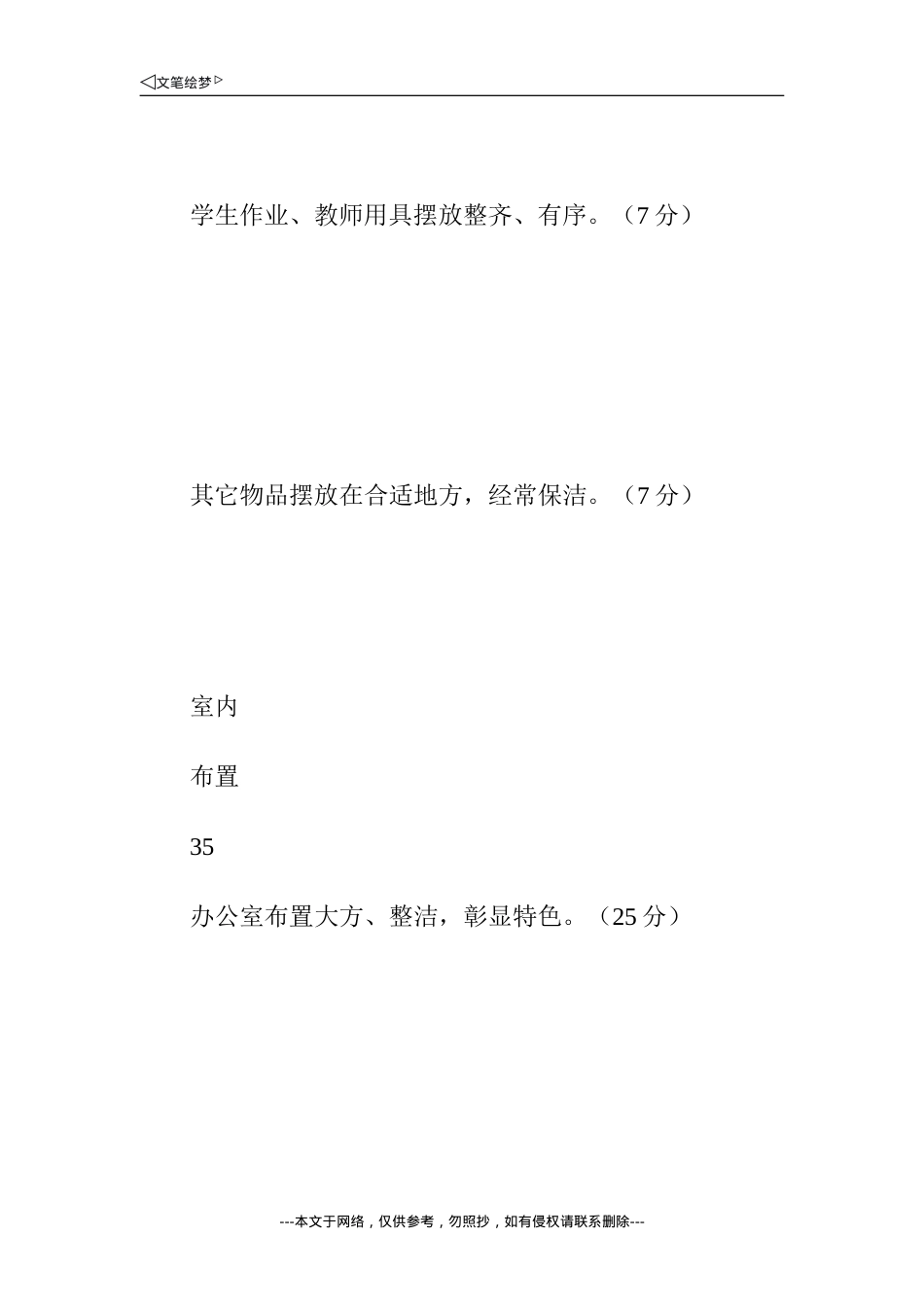 ◁文笔绘梦▷

学生作业、教师用具摆放整齐、有序。（7 分）

其它物品摆放在合适地方，经常保洁。（7 分）

室内

布置

35

办公室布置大方、整洁，彰显特色。（25 分）

---本文于网络，仅供参考，勿照抄，如有侵权请联系删除---